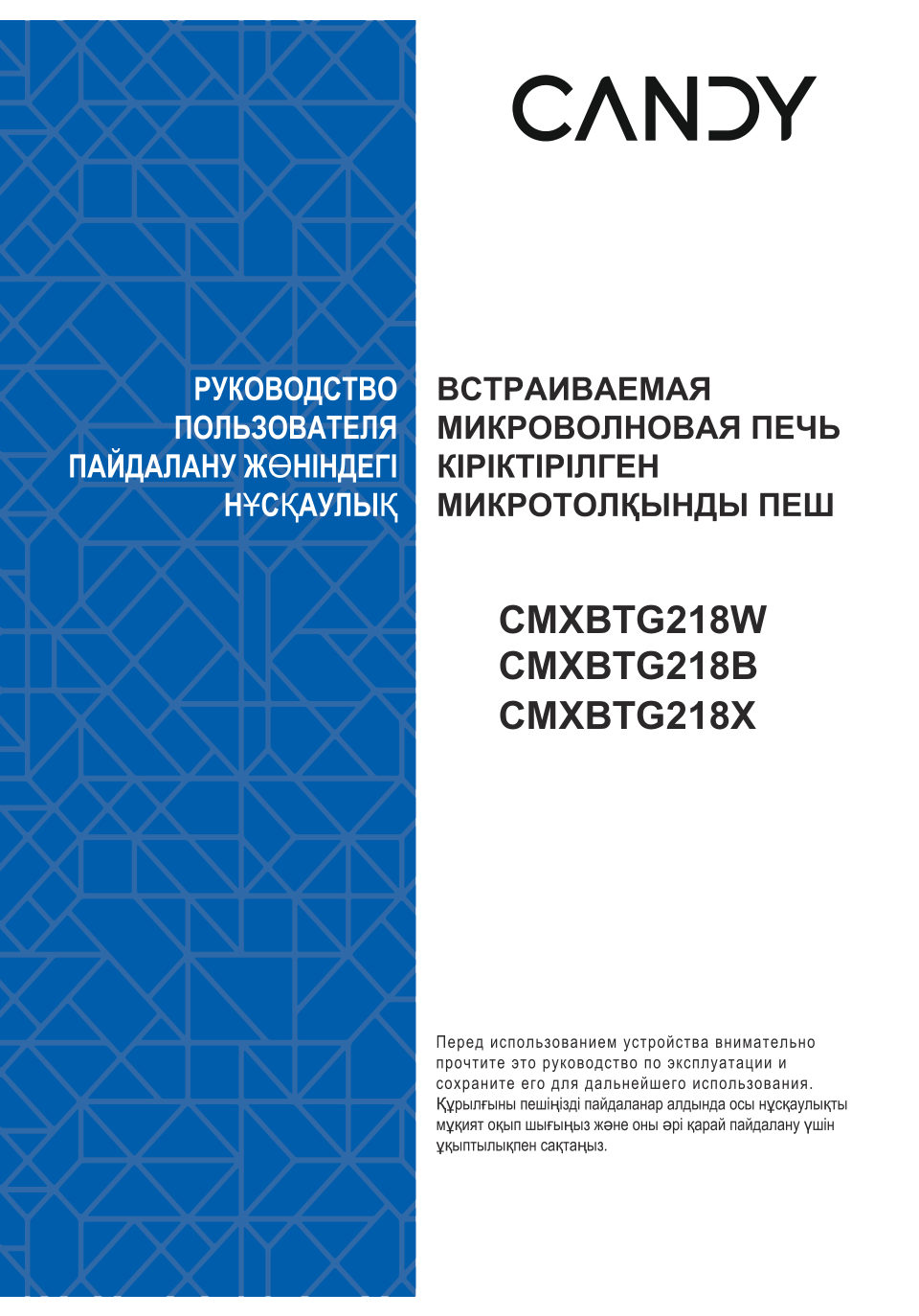 CANDY

РУКОВОДСТВО ПОЛЬЗОВАТЕЛЯ ПАЙДАЛАНУ ЖӨНІНДЕГІ НҰСҚАУЛЫҚ

ВСТРАИВАЕМАЯ МИКРОВОЛНОВАЯ ПЕЧЬ КІРІКТІРІЛГЕН МИКРОТОЛҚЫНДЫ ПЕШ

CMXBTG218W
CMXBTG218B
CMXBTG218X

Перед использованием устройства внимательно прочтите это руководство по эксплуатации и сохраните его для дальнейшего использования. Құрылғыны пешіңізді пайдаланар алдында осы нұсқаулықты мұқият оқып шығыңыз және оны әрі қарай пайдалану үшін ұқыптылықпен сақтаңыз.